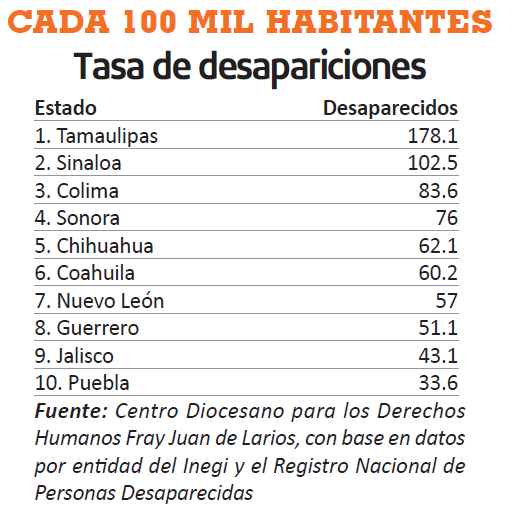 CADA 100 MIL HABITANTES

Tasa de desapariciones

| Estado | Desaparecidos |
|---|---|
| 1. Tamaulipas | 178.1 |
| 2. Sinaloa | 102.5 |
| 3. Colima | 83.6 |
| 4. Sonora | 76 |
| 5. Chihuahua | 62.1 |
| 6. Coahuila | 60.2 |
| 7. Nuevo León | 57 |
| 8. Guerrero | 51.1 |
| 9. Jalisco | 43.1 |
| 10. Puebla | 33.6 |

Fuente: Centro Diocesano para los Derechos Humanos Fray Juan de Larios, con base en datos por entidad del Inegi y el Registro Nacional de Personas Desaparecidas